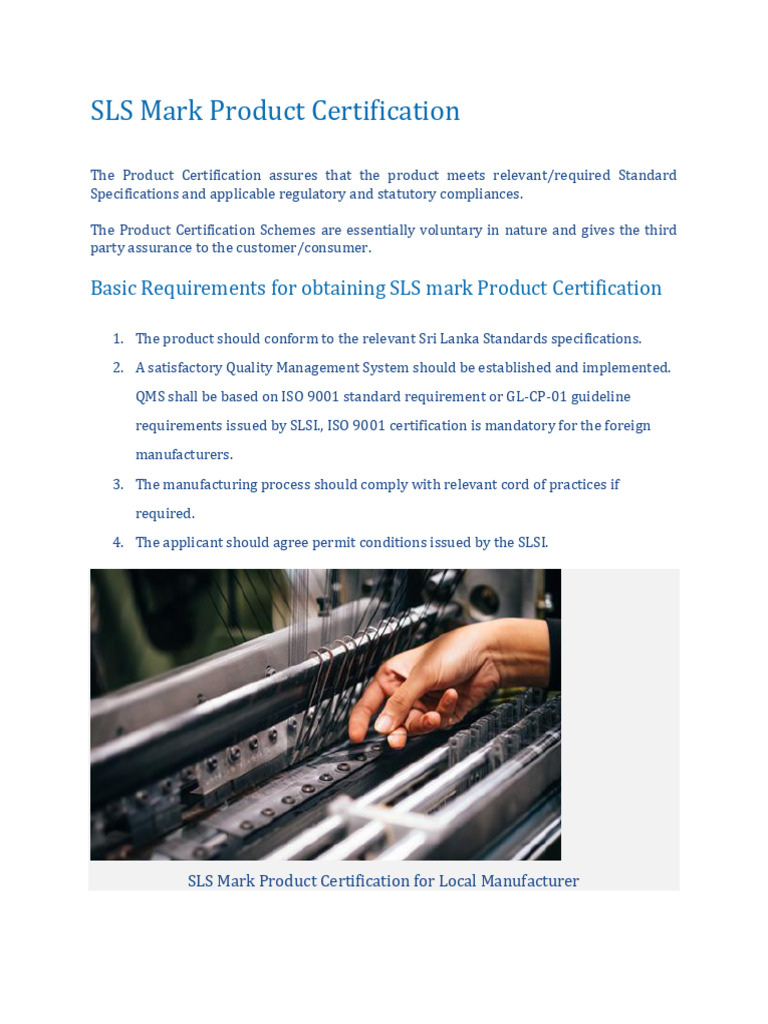 SLS Mark Product Certification

The Product Certification assures that the product meets relevant/required Standard Specifications and applicable regulatory and statutory compliances.

The Product Certification Schemes are essentially voluntary in nature and gives the third party assurance to the customer/consumer.

Basic Requirements for obtaining SLS mark Product Certification

1. The product should conform to the relevant Sri Lanka Standards specifications.
2. A satisfactory Quality Management System should be established and implemented. QMS shall be based on ISO 9001 standard requirement or GL-CP-01 guideline requirements issued by SLSI., ISO 9001 certification is mandatory for the foreign manufacturers.
3. The manufacturing process should comply with relevant cord of practices if required.
4. The applicant should agree permit conditions issued by the SLSI.

SLS Mark Product Certification for Local Manufacturer